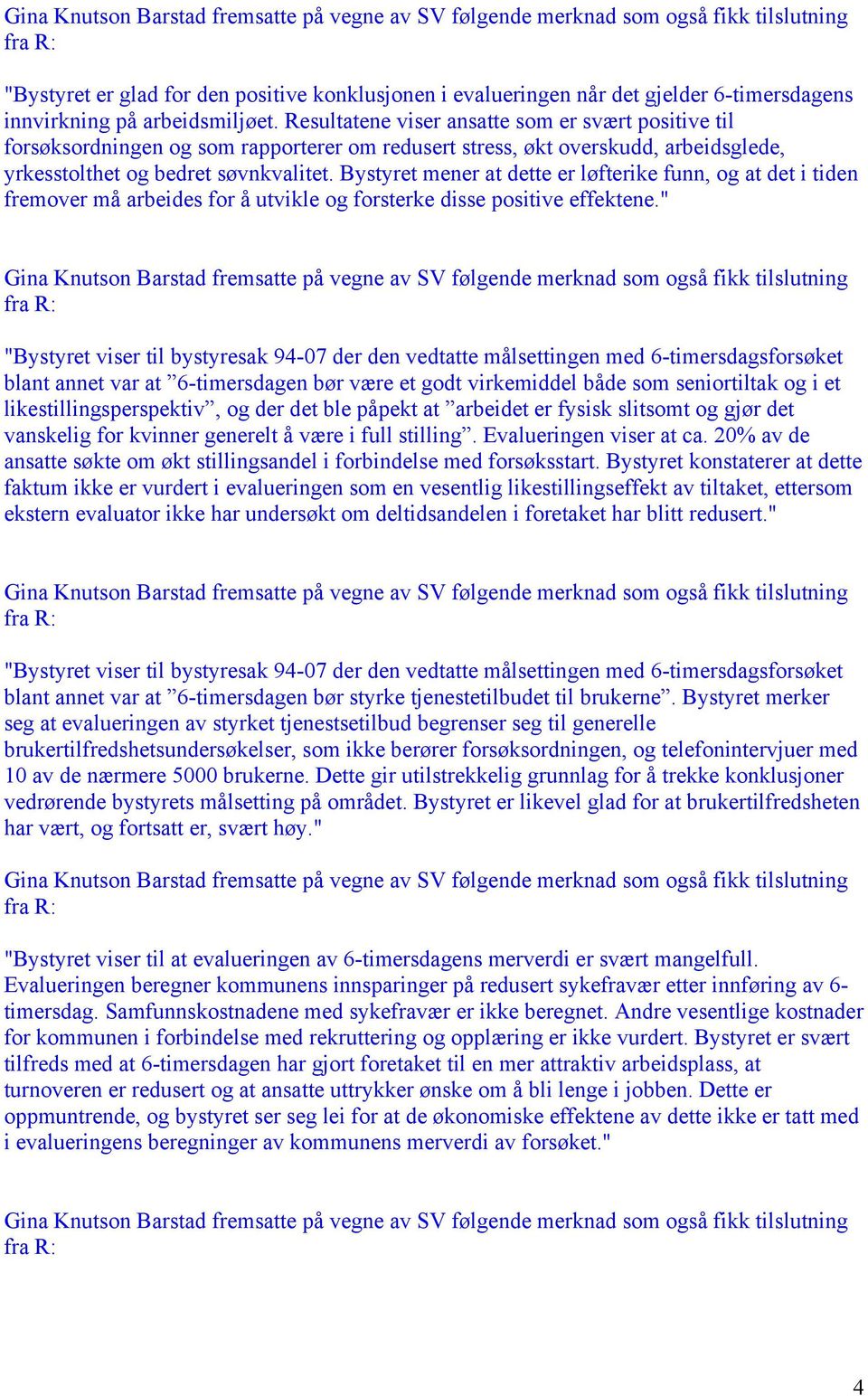 Gina Knutson Barstad fremsatte på vegne av SV følgende merknad som også fikk tilslutning fra R:

"Bystyret er glad for den positive konklusjonen i evalueringen når det gjelder 6-timersdagens innvirkning på arbeidsmiljøet. Resultatene viser ansatte som er svært positive til forsøksordningen og som rapporterer om redusert stress, økt overskudd, arbeidsglede, yrkesstolthet og bedret søvnkvalitet. Bystyret mener at dette er løfterike funn, og at det i tiden fremover må arbeides for å utvikle og forsterke disse positive effektene."

Gina Knutson Barstad fremsatte på vegne av SV følgende merknad som også fikk tilslutning fra R:

"Bystyret viser til bystyresak 94-07 der den vedtatte målsettingen med 6-timersdagsforsøket blant annet var at ”6-timersdagen bør være et godt virkemiddel både som seniortiltak og i et likestillingsperspektiv”, og der det ble påpekt at ”arbeidet er fysisk slitsomt og gjør det vanskelig for kvinner generelt å være i full stilling”. Evalueringen viser at ca. 20% av de ansatte søkte om økt stillingsandel i forbindelse med forsøksstart. Bystyret konstaterer at dette faktum ikke er vurdert i evalueringen som en vesentlig likestillingseffekt av tiltaket, ettersom ekstern evaluator ikke har undersøkt om deltidsandelen i foretaket har blitt redusert."

Gina Knutson Barstad fremsatte på vegne av SV følgende merknad som også fikk tilslutning fra R:

"Bystyret viser til bystyresak 94-07 der den vedtatte målsettingen med 6-timersdagsforsøket blant annet var at ”6-timersdagen bør styrke tjenestetilbudet til brukerne”. Bystyret merker seg at evalueringen av styrket tjenestsetilbud begrenser seg til generelle brukertilfredshetsundersøkelser, som ikke berører forsøksordningen, og telefonintervjuer med 10 av de nærmere 5000 brukerne. Dette gir utilstrekkelig grunnlag for å trekke konklusjoner vedrørende bystyrets målsetting på området. Bystyret er likevel glad for at brukertilfredsheten har vært, og fortsatt er, svært høy."

Gina Knutson Barstad fremsatte på vegne av SV følgende merknad som også fikk tilslutning fra R:

"Bystyret viser til at evalueringen av 6-timersdagens merverdi er svært mangelfull. Evalueringen beregner kommunens innsparinger på redusert sykefravær etter innføring av 6-timersdag. Samfunnskostnadene med sykefravær er ikke beregnet. Andre vesentlige kostnader for kommunen i forbindelse med rekruttering og opplæring er ikke vurdert. Bystyret er svært tilfreds med at 6-timersdagen har gjort foretaket til en mer attraktiv arbeidsplass, at turnoveren er redusert og at ansatte uttrykker ønske om å bli lenge i jobben. Dette er oppmuntrende, og bystyret ser seg lei for at de økonomiske effektene av dette ikke er tatt med i evalueringens beregninger av kommunens merverdi av forsøket."

Gina Knutson Barstad fremsatte på vegne av SV følgende merknad som også fikk tilslutning fra R:

4